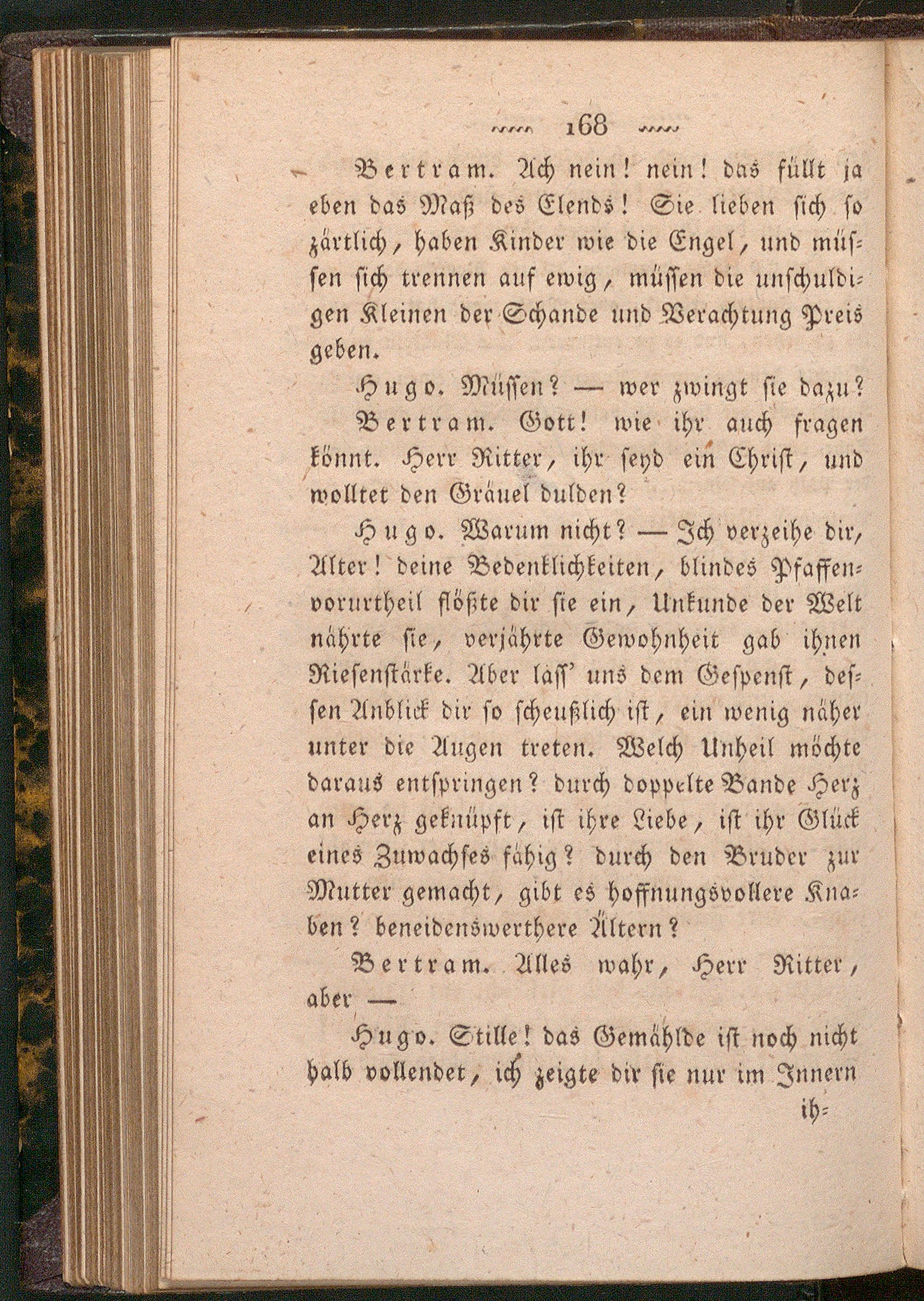 168

Bertram. Ach nein! nein! das füllt ja eben das Maß des Elends! Sie lieben sich so zärtlich, haben Kinder wie die Engel, und müssen sich trennen auf ewig, müssen die unschuldigen Kleinen der Schande und Verachtung Preis geben.

Hugo. Müssen? — wer zwingt sie dazu?

Bertram. Gott! wie ihr auch fragen könnt. Herr Ritter, ihr seyd ein Christ, und wolltet den Gräuel dulden?

Hugo. Warum nicht? — Ich verzeihe dir, Alter! deine Bedenklichkeiten, blindes Pfaffenvorurtheil flößte dir sie ein, Unkunde der Welt nährte sie, verjährte Gewohnheit gab ihnen Riesenstärke. Aber lass' uns dem Gespenst, dessen Anblick dir so scheußlich ist, ein wenig näher unter die Augen treten. Welch Unheil möchte daraus entspringen? durch doppelte Bande Herz an Herz geknüpft, ist ihre Liebe, ist ihr Glück eines Zuwachses fähig? durch den Bruder zur Mutter gemacht, gibt es hoffnungsvollere Knaben? beneidenswerthere Ältern?

Bertram. Alles wahr, Herr Ritter, aber —

Hugo. Stille! das Gemählde ist noch nicht halb vollendet, ich zeigte dir sie nur im Innern ih-